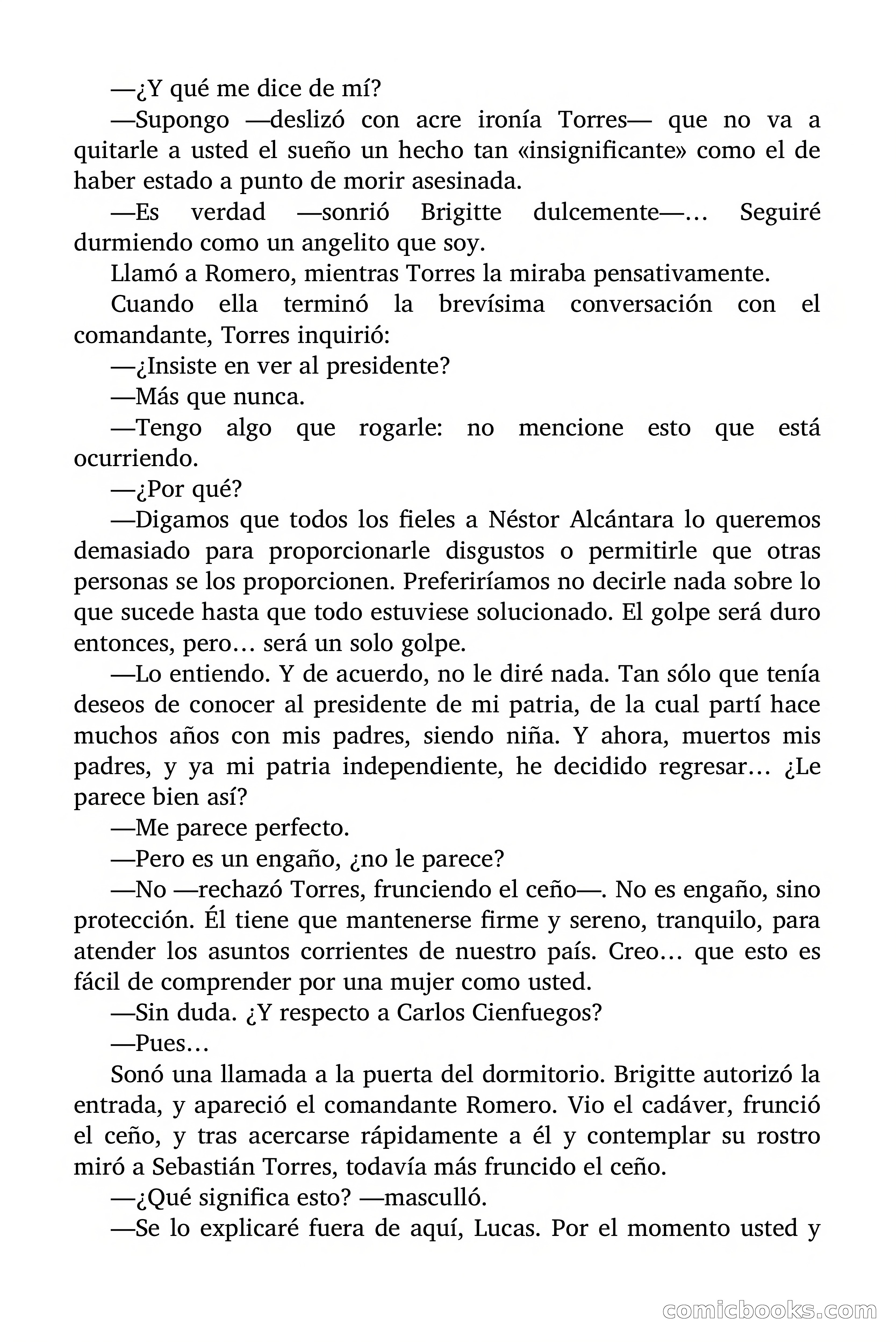 —¿Y qué me dice de mí?

—Supongo —deslizó con acre ironía Torres— que no va a quitarle a usted el sueño un hecho tan «insignificante» como el de haber estado a punto de morir asesinada.

—Es verdad —sonrió Brigitte dulcemente—… Seguiré durmiendo como un angelito que soy.

Llamó a Romero, mientras Torres la miraba pensativamente.

Cuando ella terminó la brevísima conversación con el comandante, Torres inquirió:

—¿Insiste en ver al presidente?

—Más que nunca.

—Tengo algo que rogarle: no mencione esto que está ocurriendo.

—¿Por qué?

—Digamos que todos los fieles a Néstor Alcántara lo queremos demasiado para proporcionarle disgustos o permitirle que otras personas se los proporcionen. Preferiríamos no decirle nada sobre lo que sucede hasta que todo estuviese solucionado. El golpe será duro entonces, pero… será un solo golpe.

—Lo entiendo. Y de acuerdo, no le diré nada. Tan sólo que tenía deseos de conocer al presidente de mi patria, de la cual partí hace muchos años con mis padres, siendo niña. Y ahora, muertos mis padres, y ya mi patria independiente, he decidido regresar… ¿Le parece bien así?

—Me parece perfecto.

—Pero es un engaño, ¿no le parece?

—No —rechazó Torres, frunciendo el ceño—. No es engaño, sino protección. Él tiene que mantenerse firme y sereno, tranquilo, para atender los asuntos corrientes de nuestro país. Creo… que esto es fácil de comprender por una mujer como usted.

—Sin duda. ¿Y respecto a Carlos Cienfuegos?

—Pues…

Sonó una llamada a la puerta del dormitorio. Brigitte autorizó la entrada, y apareció el comandante Romero. Vio el cadáver, frunció el ceño, y tras acercarse rápidamente a él y contemplar su rostro miró a Sebastián Torres, todavía más fruncido el ceño.

—¿Qué significa esto? —masculló.

—Se lo explicaré fuera de aquí, Lucas. Por el momento usted y

comicbooks.com